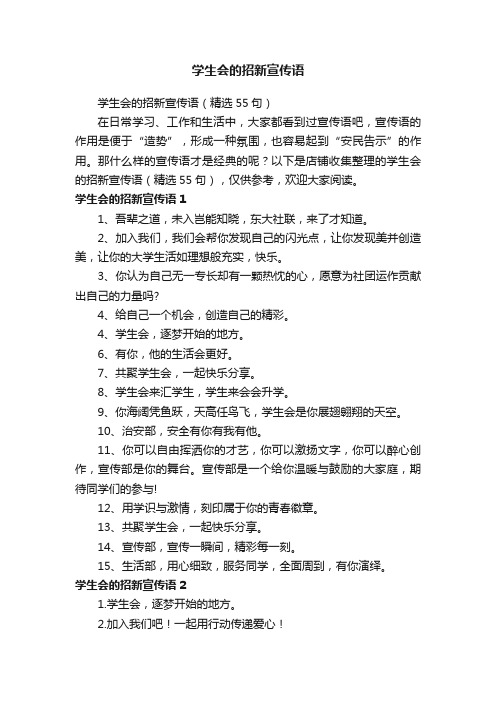 学生会的招新宣传语

学生会的招新宣传语（精选55句）

在日常学习、工作和生活中，大家都看到过宣传语吧，宣传语的作用是便于“造势”，形成一种氛围，也容易起到“安民告示”的作用。那什么样的宣传语才是经典的呢？以下是店铺收集整理的学生会的招新宣传语（精选55句），仅供参考，欢迎大家阅读。

学生会的招新宣传语1

1、吾辈之道，未入岂能知晓，东大社联，来了才知道。

2、加入我们，我们会帮你发现自己的闪光点，让你发现美并创造美，让你的大学生活如理想般充实，快乐。

3、你认为自己无一专长却有一颗热忱的心，愿意为社团运作贡献出自己的力量吗?

4、给自己一个机会，创造自己的精彩。

4、学生会，逐梦开始的地方。

6、有你，他的生活会更好。

7、共聚学生会，一起快乐分享。

8、学生会来汇学生，学生来会会升学。

9、你海阔凭鱼跃，天高任鸟飞，学生会是你展翅翱翔的天空。

10、治安部，安全有你有我有他。

11、你可以自由挥洒你的才艺，你可以激扬文字，你可以醉心创作，宣传部是你的舞台。宣传部是一个给你温暖与鼓励的大家庭，期待同学们的参与!

12、用学识与激情，刻印属于你的青春徽章。

13、共聚学生会，一起快乐分享。

14、宣传部，宣传一瞬间，精彩每一刻。

15、生活部，用心细致，服务同学，全面周到，有你演绎。

学生会的招新宣传语2

1.学生会，逐梦开始的地方。

2.加入我们吧！一起用行动传递爱心！